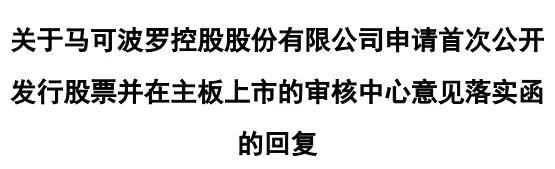 关于马可波罗控股股份有限公司申请首次公开发行股票并在主板上市的审核中心意见落实函的回复